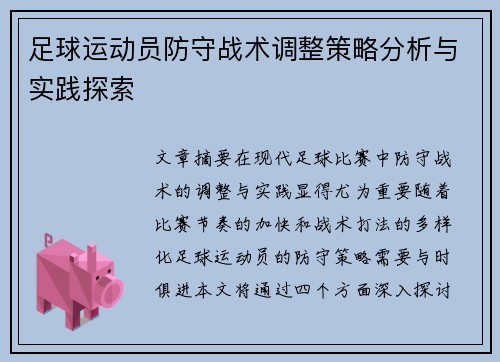 足球运动员防守战术调整策略分析与实践探索

文章摘要在现代足球比赛中防守战术的调整与实践显得尤为重要随着比赛节奏的加快和战术打法的多样化足球运动员的防守策略需要与时俱进本文将通过四个方面深入探讨